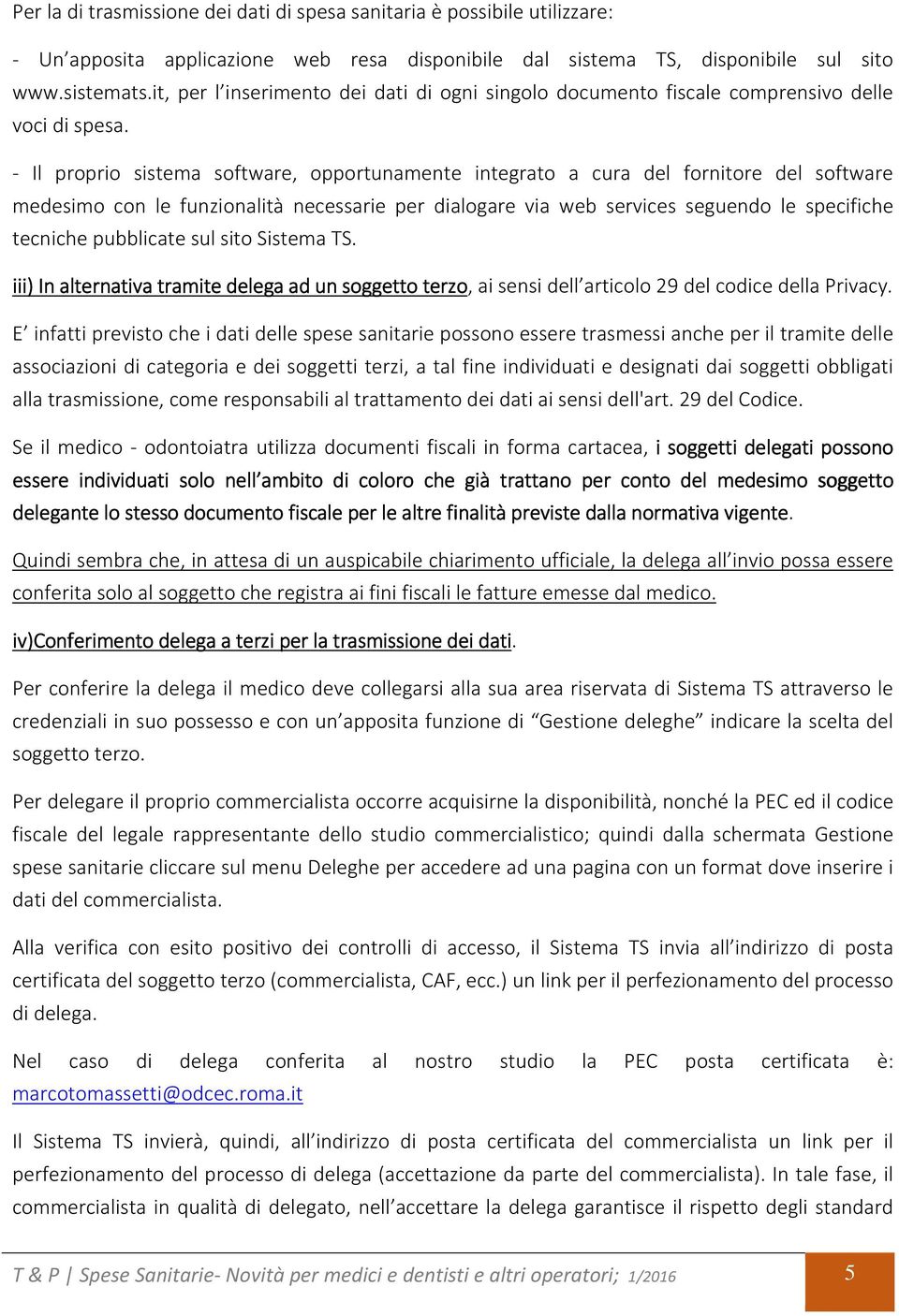 Per la di trasmissione dei dati di spesa sanitaria è possibile utilizzare:

- Un'apposita applicazione web resa disponibile dal sistema TS, disponibile sul sito www.sistemats.it, per l'inserimento dei dati di ogni singolo documento fiscale comprensivo delle voci di spesa.

- Il proprio sistema software, opportunamente integrato a cura del fornitore del software medesimo con le funzionalità necessarie per dialogare via web services seguendo le specifiche tecniche pubblicate sul sito Sistema TS.

iii) In alternativa tramite delega ad un soggetto terzo, ai sensi dell'articolo 29 del codice della Privacy.

E' infatti previsto che i dati delle spese sanitarie possono essere trasmessi anche per il tramite delle associazioni di categoria e dei soggetti terzi, a tal fine individuati e designati dai soggetti obbligati alla trasmissione, come responsabili al trattamento dei dati ai sensi dell'art. 29 del Codice.

Se il medico - odontoiatra utilizza documenti fiscali in forma cartacea, i soggetti delegati possono essere individuati solo nell'ambito di coloro che già trattano per conto del medesimo soggetto delegante lo stesso documento fiscale per le altre finalità previste dalla normativa vigente.

Quindi sembra che, in attesa di un auspicabile chiarimento ufficiale, la delega all'invio possa essere conferita solo al soggetto che registra ai fini fiscali le fatture emesse dal medico.

iv)Conferimento delega a terzi per la trasmissione dei dati.

Per conferire la delega il medico deve collegarsi alla sua area riservata di Sistema TS attraverso le credenziali in suo possesso e con un'apposita funzione di "Gestione deleghe" indicare la scelta del soggetto terzo.

Per delegare il proprio commercialista occorre acquisirne la disponibilità, nonché la PEC ed il codice fiscale del legale rappresentante dello studio commercialistico; quindi dalla schermata Gestione spese sanitarie cliccare sul menu Deleghe per accedere ad una pagina con un format dove inserire i dati del commercialista.

Alla verifica con esito positivo dei controlli di accesso, il Sistema TS invia all'indirizzo di posta certificata del soggetto terzo (commercialista, CAF, ecc.) un link per il perfezionamento del processo di delega.

Nel caso di delega conferita al nostro studio la PEC posta certificata è: marcotomassetti@odcec.roma.it

Il Sistema TS invierà, quindi, all'indirizzo di posta certificata del commercialista un link per il perfezionamento del processo di delega (accettazione da parte del commercialista). In tale fase, il commercialista in qualità di delegato, nell'accettare la delega garantisce il rispetto degli standard

T & P | Spese Sanitarie- Novità per medici e dentisti e altri operatori; 1/2016 5